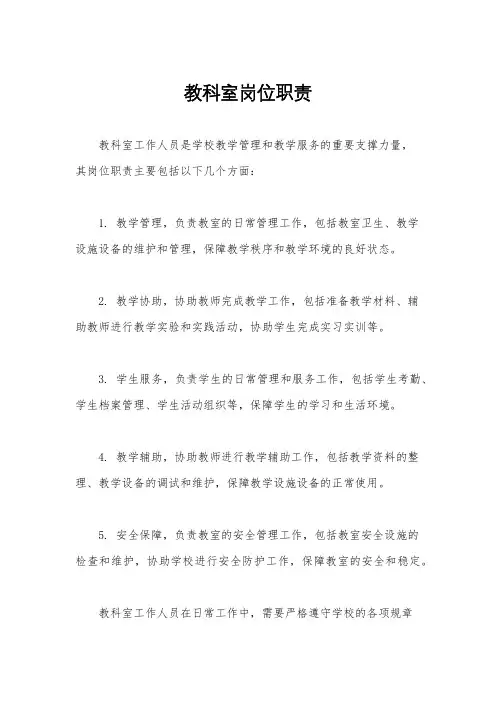 教科室岗位职责

教科室工作人员是学校教学管理和教学服务的重要支撑力量，其岗位职责主要包括以下几个方面：

1. 教学管理，负责教室的日常管理工作，包括教室卫生、教学设施设备的维护和管理，保障教学秩序和教学环境的良好状态。

2. 教学协助，协助教师完成教学工作，包括准备教学材料、辅助教师进行教学实验和实践活动，协助学生完成实习实训等。

3. 学生服务，负责学生的日常管理和服务工作，包括学生考勤、学生档案管理、学生活动组织等，保障学生的学习和生活环境。

4. 教学辅助，协助教师进行教学辅助工作，包括教学资料的整理、教学设备的调试和维护，保障教学设施设备的正常使用。

5. 安全保障，负责教室的安全管理工作，包括教室安全设施的检查和维护，协助学校进行安全防护工作，保障教室的安全和稳定。

教科室工作人员在日常工作中，需要严格遵守学校的各项规章